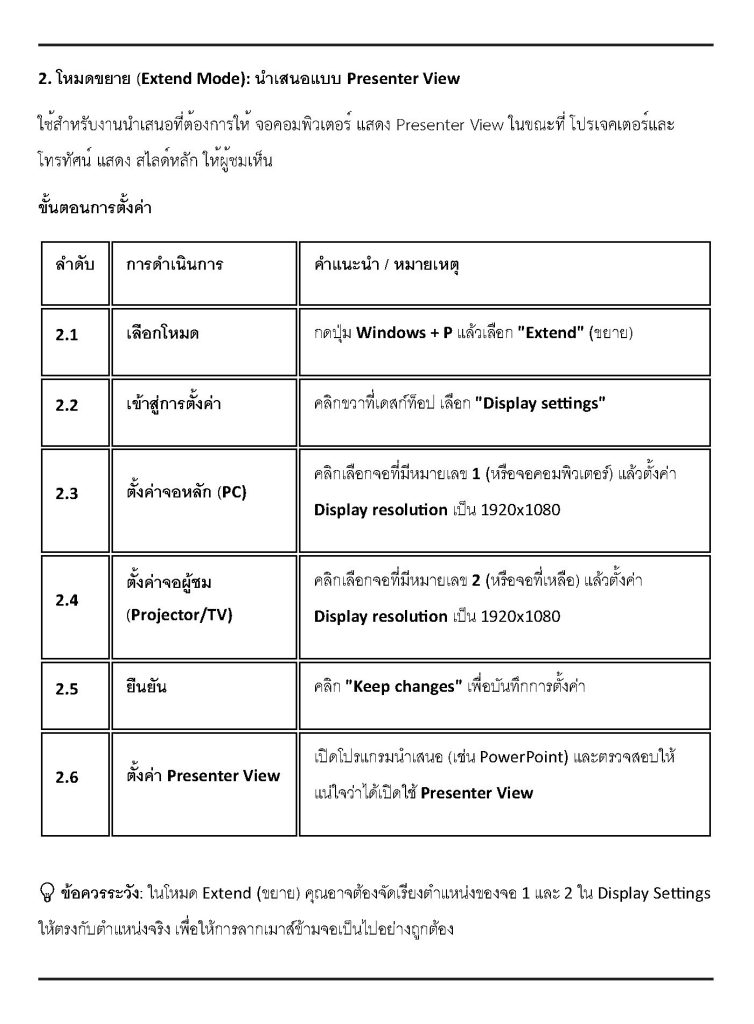 2. โหมดขยาย (Extend Mode): นำเสนอแบบ Presenter View

ใช้สำหรับงานนำเสนอที่ต้องการให้ จอคอมพิวเตอร์ แสดง Presenter View ในขณะที่ โปรเจคเตอร์และโทรทัศน์ แสดง สไลด์หลัก ให้ผู้ชมเห็น

ขั้นตอนการตั้งค่า

| ลำดับ | การดำเนินการ | คำแนะนำ / หมายเหตุ |
|---|---|---|
| 2.1 | เลือกโหมด | กดปุ่ม Windows + P แล้วเลือก "Extend" (ขยาย) |
| 2.2 | เข้าสู่การตั้งค่า | คลิกขวาที่เดสก์ท็อป เลือก "Display settings" |
| 2.3 | ตั้งค่าจอหลัก (PC) | คลิกเลือกจอที่มีหมายเลข 1 (หรือจอคอมพิวเตอร์) แล้วตั้งค่า Display resolution เป็น 1920x1080 |
| 2.4 | ตั้งค่าจอผู้ชม (Projector/TV) | คลิกเลือกจอที่มีหมายเลข 2 (หรือจอที่เหลือ) แล้วตั้งค่า Display resolution เป็น 1920x1080 |
| 2.5 | ยืนยัน | คลิก "Keep changes" เพื่อบันทึกการตั้งค่า |
| 2.6 | ตั้งค่า Presenter View | เปิดโปรแกรมนำเสนอ (เช่น PowerPoint) และตรวจสอบให้แน่ใจว่าได้เปิดใช้ Presenter View |

ข้อควรระวัง: ในโหมด Extend (ขยาย) คุณอาจต้องจัดเรียงตำแหน่งของจอ 1 และ 2 ใน Display Settings ให้ตรงกับตำแหน่งจริง เพื่อให้การลากเมาส์ข้ามจอเป็นไปอย่างถูกต้อง